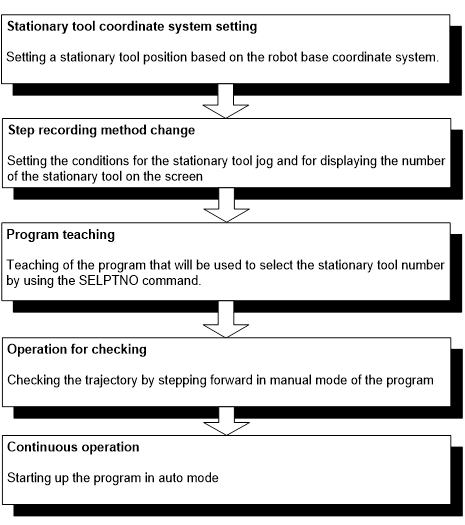 Stationary tool coordinate system setting

Setting a stationary tool position based on the robot base coordinate system.

Step recording method change

Setting the conditions for the stationary tool jog and for displaying the number of the stationary tool on the screen

Program teaching

Teaching of the program that will be used to select the stationary tool number by using the SELPTNO command.

Operation for checking

Checking the trajectory by stepping forward in manual mode of the program

Continuous operation

Starting up the program in auto mode